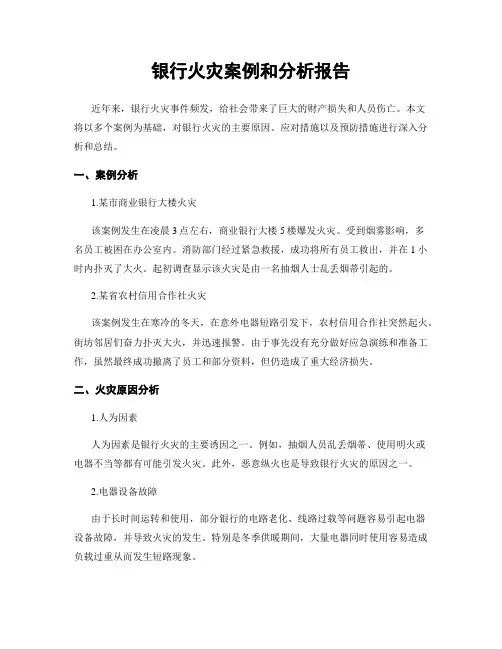 银行火灾案例和分析报告

近年来，银行火灾事件频发，给社会带来了巨大的财产损失和人员伤亡。本文将以多个案例为基础，对银行火灾的主要原因、应对措施以及预防措施进行深入分析和总结。

一、案例分析

1.某市商业银行大楼火灾

该案例发生在凌晨3点左右，商业银行大楼5楼爆发火灾。受到烟雾影响，多名员工被困在办公室内。消防部门经过紧急救援，成功将所有员工救出，并在1小时内扑灭了大火。起初调查显示该火灾是由一名抽烟人士乱丢烟蒂引起的。

2.某省农村信用合作社火灾

该案例发生在寒冷的冬天，在意外电器短路引发下，农村信用合作社突然起火。街坊邻居们奋力扑灭大火，并迅速报警。由于事先没有充分做好应急演练和准备工作，虽然最终成功撤离了员工和部分资料，但仍造成了重大经济损失。

二、火灾原因分析

1.人为因素

人为因素是银行火灾的主要诱因之一。例如，抽烟人员乱丢烟蒂、使用明火或电器不当等都有可能引发火灾。此外，恶意纵火也是导致银行火灾的原因之一。

2.电器设备故障

由于长时间运转和使用，部分银行的电路老化、线路过载等问题容易引起电器设备故障，并导致火灾的发生。特别是冬季供暖期间，大量电器同时使用容易造成负载过重从而发生短路现象。